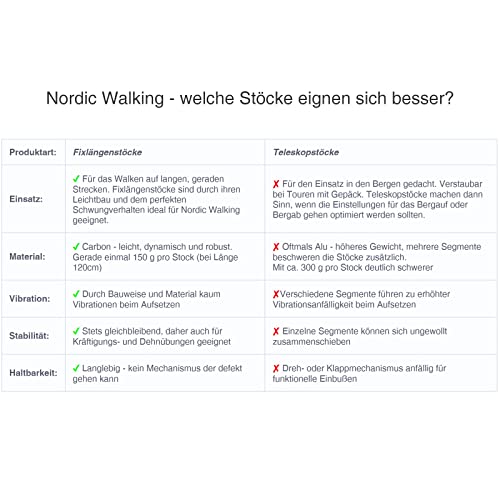 Nordic Walking - welche Stöcke eignen sich besser?

| Produktart: | Fixlängenstöcke | Teleskopstöcke |
|---|---|---|
| Einsatz: | ✓ Für das Walken auf langen, geraden Strecken. Fixlängenstöcke sind durch ihren Leichtbau und dem perfekten Schwungverhalten ideal für Nordic Walking geeignet. | ✗ Für den Einsatz in den Bergen gedacht. Verstaubar bei Touren mit Gepäck. Teleskopstöcke machen dann Sinn, wenn die Einstellungen für das Bergauf oder Bergab gehen optimiert werden sollten. |
| Material: | ✓ Carbon - leicht, dynamisch und robust. Gerade einmal 150 g pro Stock (bei Länge 120cm) | ✗ Oftmals Alu - höheres Gewicht, mehrere Segmente beschweren die Stöcke zusätzlich. Mit ca. 300 g pro Stock deutlich schwerer |
| Vibration: | ✓ Durch Bauweise und Material kaum Vibrationen beim Aufsetzen | ✗Verschiedene Segmente führen zu erhöhter Vibrationsanfälligkeit beim Aufsetzen |
| Stabilität: | ✓ Stets gleichbleibend, daher auch für Kräftigungs- und Dehnübungen geeignet | ✗ Einzelne Segmente können sich ungewollt zusammenschieben |
| Haltbarkeit: | ✓ Langlebig - kein Mechanismus der defekt gehen kann | ✗ Dreh- oder Klappmechanismus anfällig für funktionelle Einbußen |